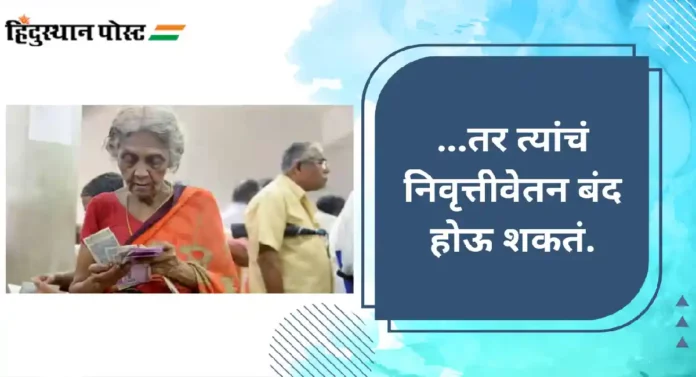 हिंदुस्थान पोस्ट

...तर त्यांचं निवृत्तीवेतन बंद होऊ शकतं.